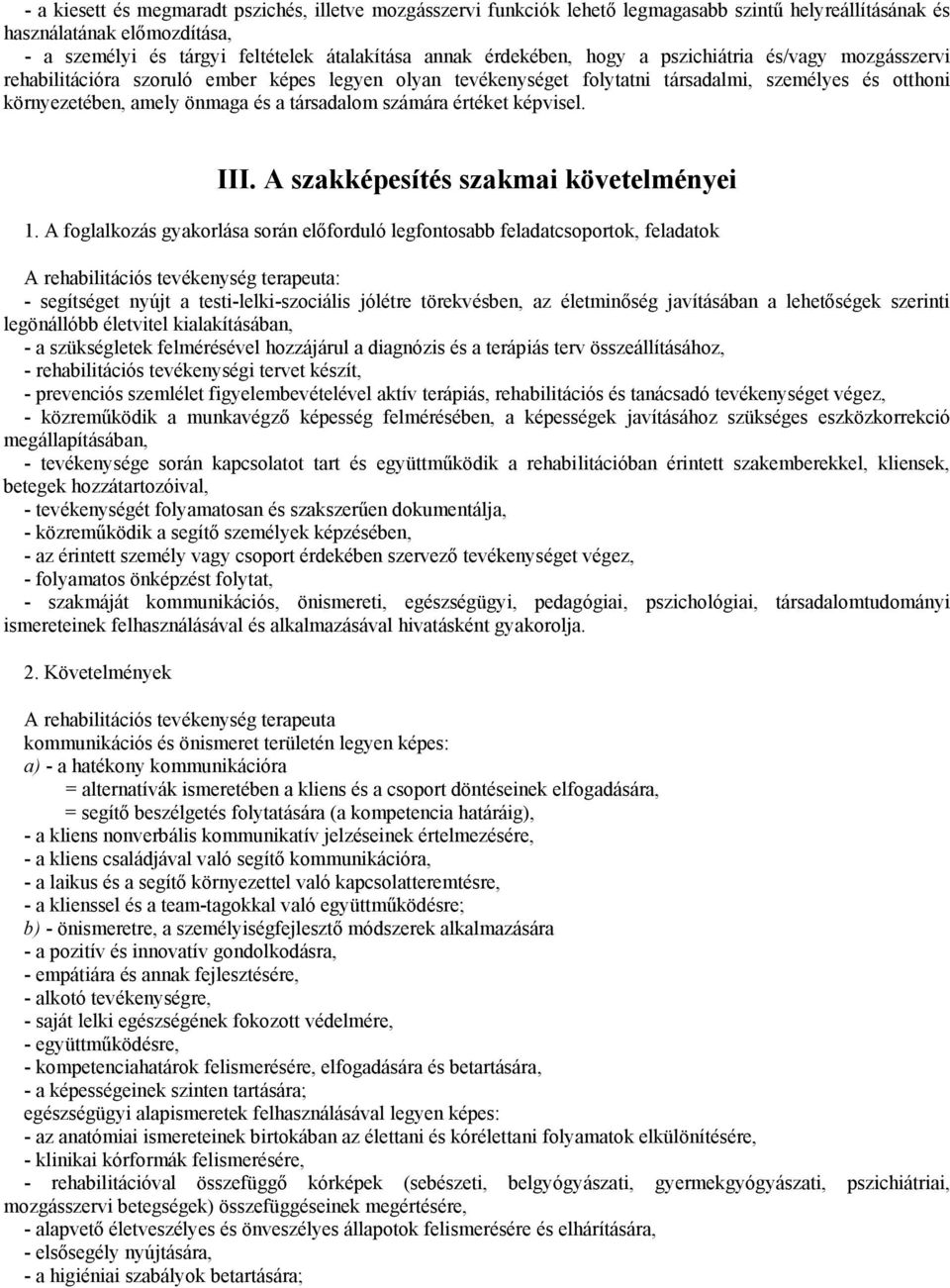 - a kiesett és megmaradt pszichés, illetve mozgásszervi funkciók lehető legmagasabb szintű helyreállításának és használatának előmozdítása,
- a személyi és tárgyi feltételek átalakítása annak érdekében, hogy a pszichiátria és/vagy mozgásszervi rehabilitációra szoruló ember képes legyen olyan tevékenységet folytatni társadalmi, személyes és otthoni környezetében, amely önmaga és a társadalom számára értéket képvisel.

III. A szakképesítés szakmai követelményei

1. A foglalkozás gyakorlása során előforduló legfontosabb feladatcsoportok, feladatok

A rehabilitációs tevékenység terapeuta:
- segítséget nyújt a testi-lelki-szociális jólétre törekvésben, az életminőség javításában a lehetőségek szerinti legönállóbb életvitel kialakításában,
- a szükségletek felmérésével hozzájárul a diagnózis és a terápiás terv összeállításához,
- rehabilitációs tevékenységi tervet készít,
- prevenciós szemlélet figyelembevételével aktív terápiás, rehabilitációs és tanácsadó tevékenységet végez,
- közreműködik a munkavégző képesség felmérésében, a képességek javításához szükséges eszközkorrekció megállapításában,
- tevékenysége során kapcsolatot tart és együttműködik a rehabilitációban érintett szakemberekkel, kliensek, betegek hozzátartozóival,
- tevékenységét folyamatosan és szakszerűen dokumentálja,
- közreműködik a segítő személyek képzésében,
- az érintett személy vagy csoport érdekében szervező tevékenységet végez,
- folyamatos önképzést folytat,
- szakmáját kommunikációs, önismereti, egészségügyi, pedagógiai, pszichológiai, társadalomtudományi ismereteinek felhasználásával és alkalmazásával hivatásként gyakorolja.

2. Követelmények

A rehabilitációs tevékenység terapeuta
kommunikációs és önismeret területén legyen képes:
a) - a hatékony kommunikációra
= alternatívák ismeretében a kliens és a csoport döntéseinek elfogadására,
= segítő beszélgetés folytatására (a kompetencia határáig),
- a kliens nonverbális kommunikatív jelzéseinek értelmezésére,
- a kliens családjával való segítő kommunikációra,
- a laikus és a segítő környezettel való kapcsolatteremtésre,
- a klienssel és a team-tagokkal való együttműködésre;
b) - önismeretre, a személyiségfejlesztő módszerek alkalmazására
- a pozitív és innovatív gondolkodásra,
- empátiára és annak fejlesztésére,
- alkotó tevékenységre,
- saját lelki egészségének fokozott védelmére,
- együttműködésre,
- kompetenciahatárok felismerésére, elfogadására és betartására,
- a képességeinek szinten tartására;
egészségügyi alapismeretek felhasználásával legyen képes:
- az anatómiai ismereteinek birtokában az élettani és kórélettani folyamatok elkülönítésére,
- klinikai kórformák felismerésére,
- rehabilitációval összefüggő kórképek (sebészeti, belgyógyászati, gyermekgyógyászati, pszichiátriai, mozgásszervi betegségek) összefüggéseinek megértésére,
- alapvető életveszélyes és önveszélyes állapotok felismerésére és elhárítására,
- elsősegély nyújtására,
- a higiéniai szabályok betartására;